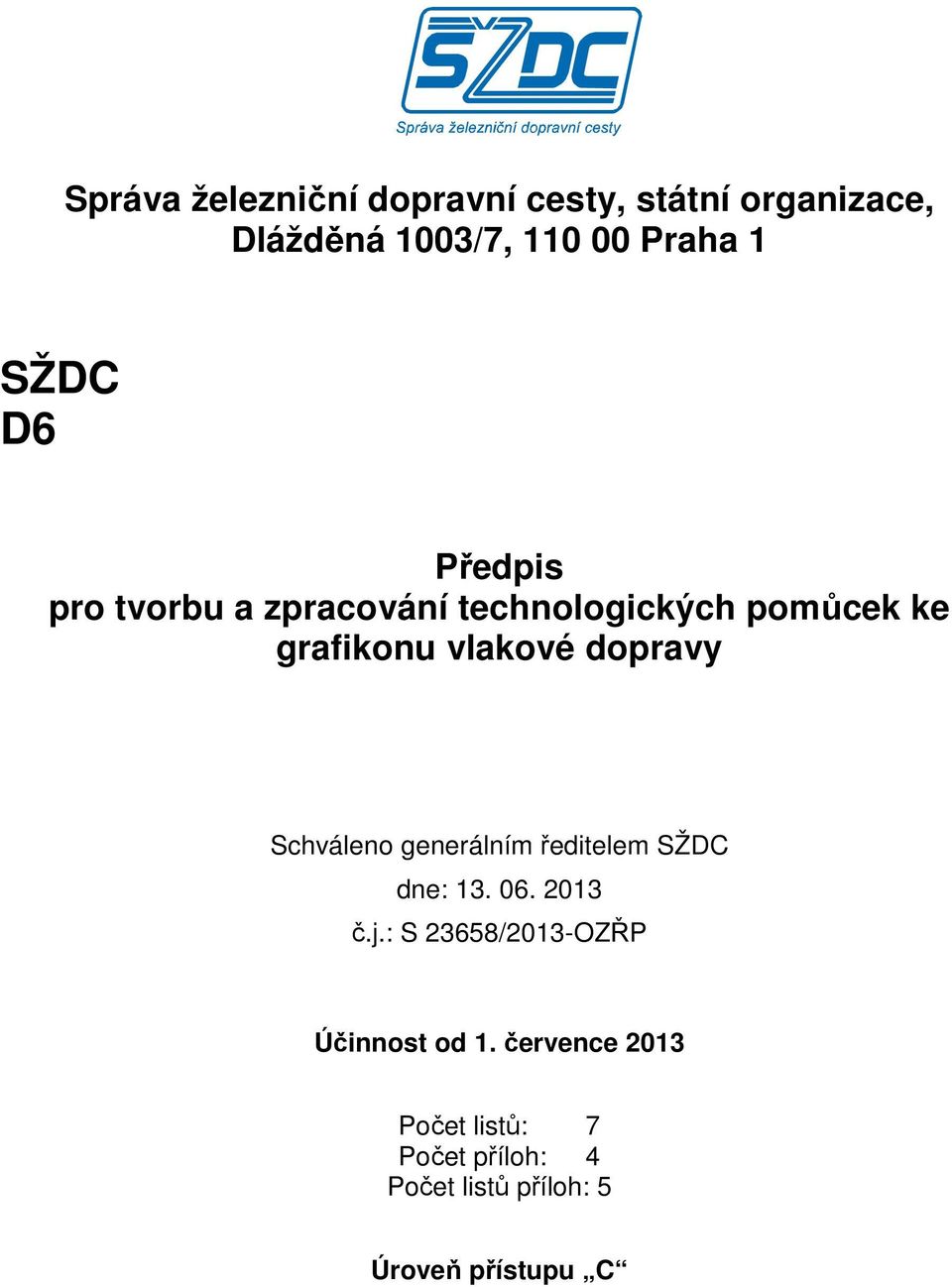 SŽDC
Správa železniční dopravní cesty

Správa železniční dopravní cesty, státní organizace, Dlážděná 1003/7, 110 00 Praha 1

SŽDC
D6

Předpis
pro tvorbu a zpracování technologických pomůcek ke grafikonu vlakové dopravy

Schváleno generálním ředitelem SŽDC
dne: 13. 06. 2013
č.j.: S 23658/2013-OZŘP

Účinnost od 1. července 2013

Počet listů: 7
Počet příloh: 4
Počet listů příloh: 5

Úroveň přístupu „C“